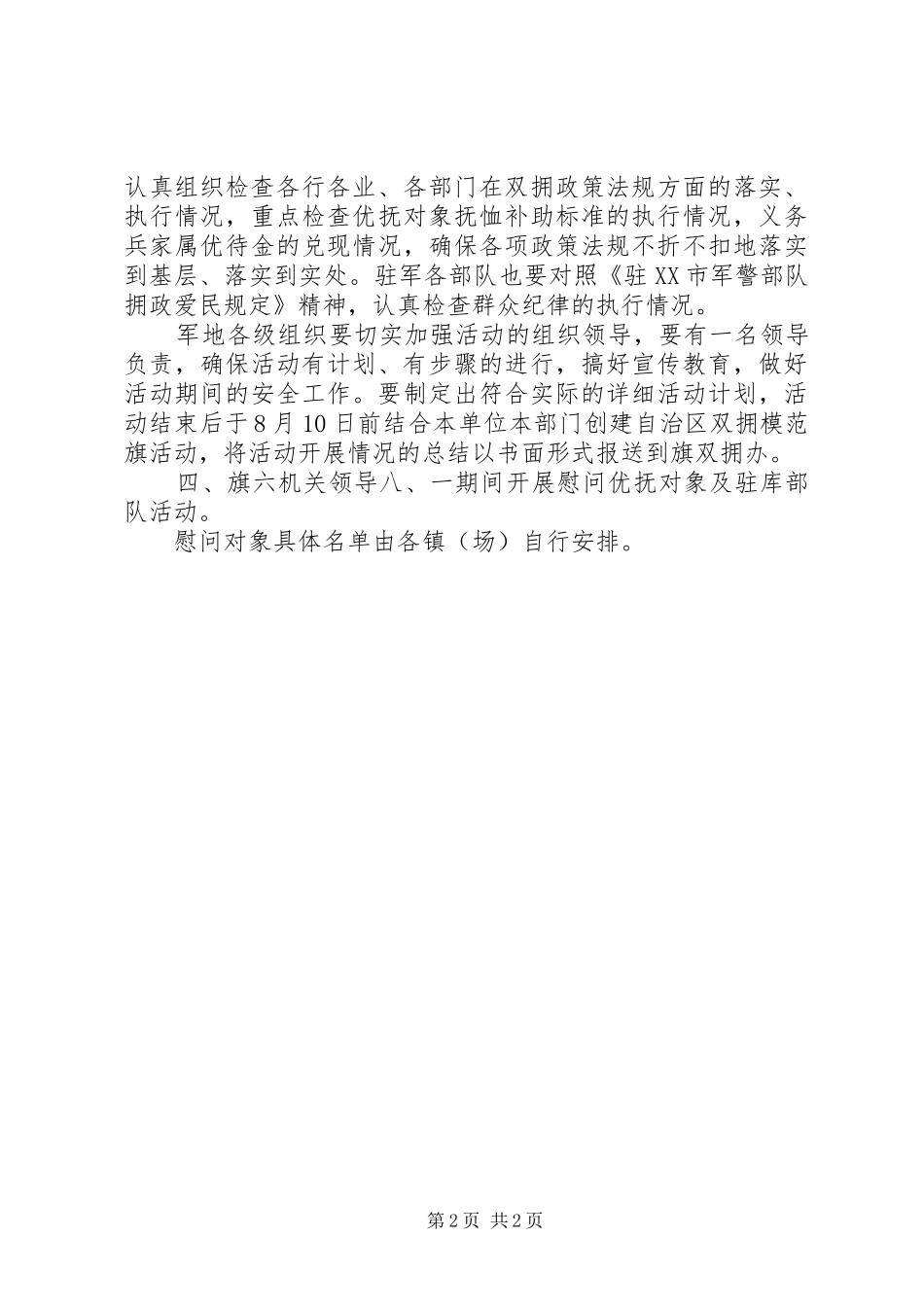 认真组织检查各行各业、各部门在双拥政策法规方面的落实、执行情况，重点检查优抚对象抚恤补助标准的执行情况，义务兵家属优待金的兑现情况，确保各项政策法规不折不扣地落实到基层、落实到实处。驻军各部队也要对照《驻XX市军警部队拥政爱民规定》精神，认真检查群众纪律的执行情况。

军地各级组织要切实加强活动的组织领导，要有一名领导负责，确保活动有计划、有步骤的进行，搞好宣传教育，做好活动期间的安全工作。要制定出符合实际的详细活动计划，活动结束后于8月10日前结合本单位本部门创建自治区双拥模范旗活动，将活动开展情况的总结以书面形式报送到旗双拥办。

四、旗六机关领导八、一期间开展慰问优抚对象及驻库部队活动。

慰问对象具体名单由各镇（场）自行安排。

第2页 共2页